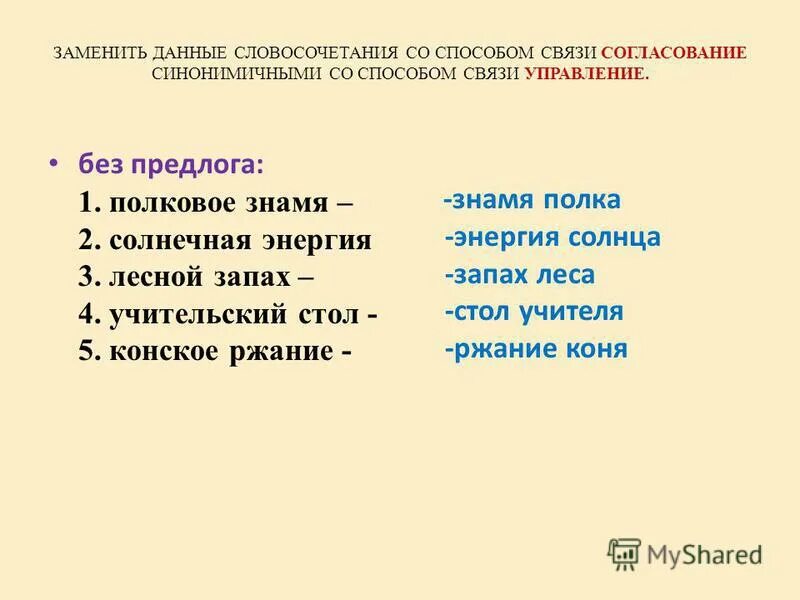 ЗАМЕНИТЬ ДАННЫЕ СЛОВОСОЧЕТАНИЯ СО СПОСОБОМ СВЯЗИ СОГЛАСОВАНИЕ СИНОНИМИЧНЫМИ СО СПОСОБОМ СВЯЗИ УПРАВЛЕНИЕ.

• без предлога:
1. полковое знамя – -знамя полка
2. солнечная энергия -энергия солнца
3. лесной запах – -запах леса
4. учительский стол - -стол учителя
5. конское ржание - -ржание коня

MyShared